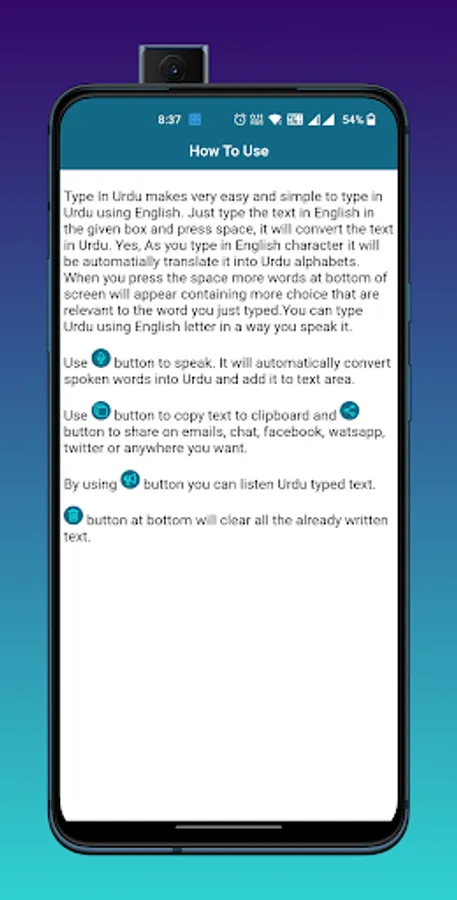 8:37 54%

How To Use

Type In Urdu makes very easy and simple to type in Urdu using English. Just type the text in English in the given box and press space, it will convert the text in Urdu. Yes, As you type in English character it will be automatially translate it into Urdu alphabets. When you press the space more words at bottom of screen will appear containing more choice that are relevant to the word you just typed.You can type Urdu using English letter in a way you speak it.

Use button to speak. It will automatically convert spoken words into Urdu and add it to text area.

Use button to copy text to clipboard and button to share on emails, chat, facebook, watsapp, twitter or anywhere you want.

By using button you can listen Urdu typed text.

button at bottom will clear all the already written text.